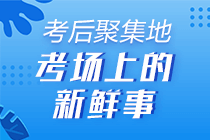 考后聚集地

考场上的新鲜事